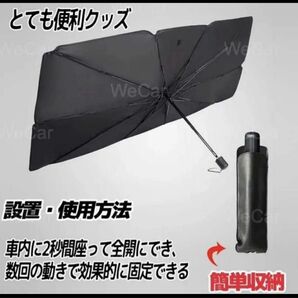 とても便利クッズ

WeCar

WeCar

WeCar

WeCar

設置・使用方法

車内に2秒間座って全開にでき、数回の動きで効果的に固定できる

簡単収納